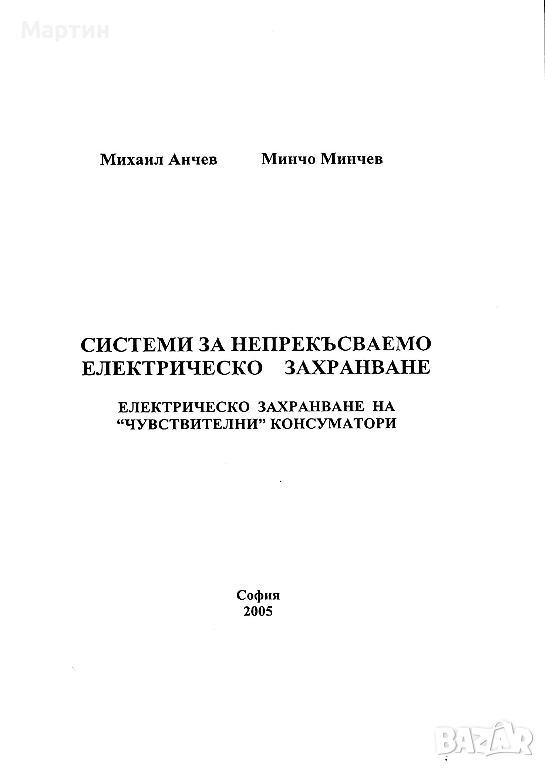 Михаил Анчев Минчо Минчев

СИСТЕМИ ЗА НЕПРЕКЪСВАЕМО ЕЛЕКТРИЧЕСКО ЗАХРАНВАНЕ

ЕЛЕКТРИЧЕСКО ЗАХРАНВАНЕ НА "ЧУВСТВИТЕЛНИ" КОНСУМАТОРИ

София
2005

Мартин

BAZAR